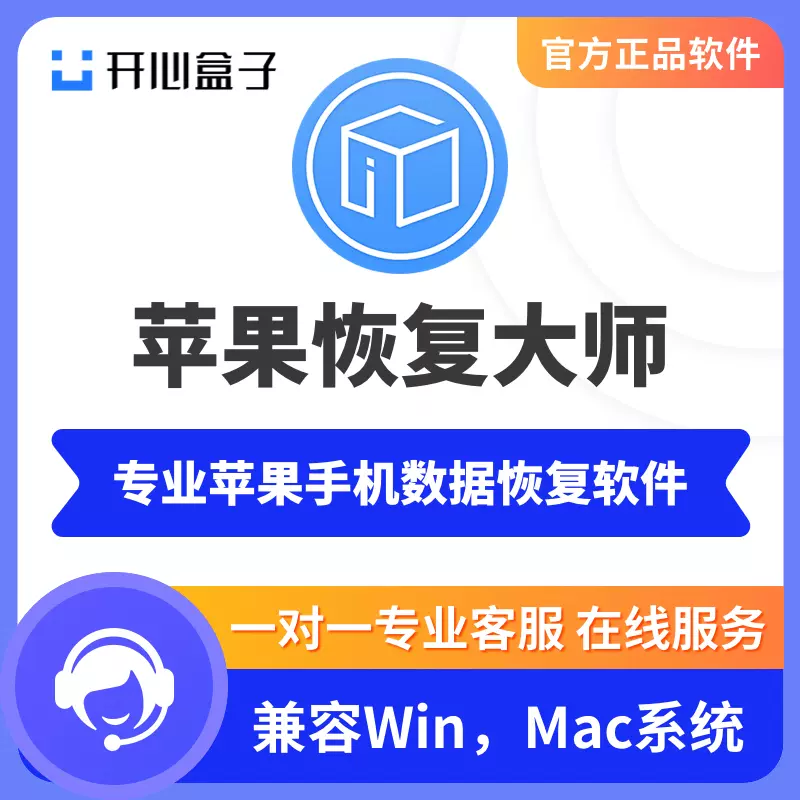 开心盒子

官方正品软件

苹果恢复大师

专业苹果手机数据恢复软件

一对一专业客服 在线服务

兼容Win，Mac系统